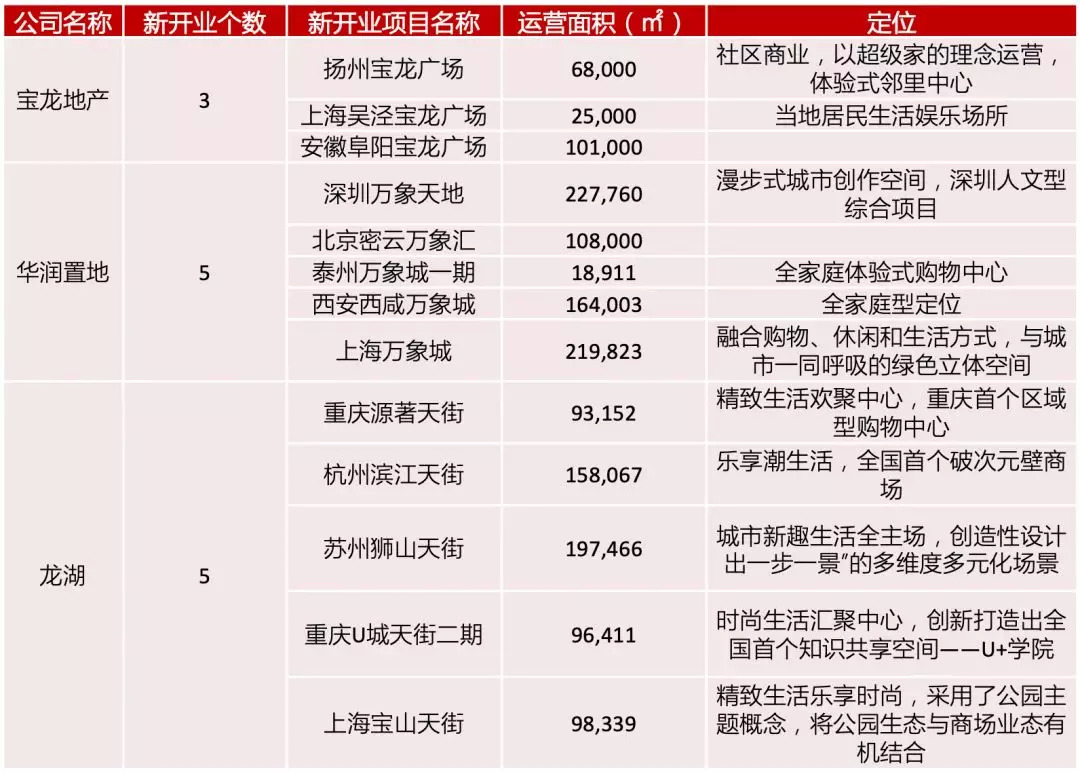 | 公司名称 | 新开业个数 | 新开业项目名称 | 运营面积（㎡） | 定位 |
|---|---|---|---|---|
| 宝龙地产 | 3 | 扬州宝龙广场 | 68,000 | 社区商业，以超级家的理念运营，体验式邻里中心 |
| | | 上海吴泾宝龙广场 | 25,000 | 当地居民生活娱乐场所 |
| | | 安徽阜阳宝龙广场 | 101,000 | |
| 华润置地 | 5 | 深圳万象天地 | 227,760 | 漫步式城市创作空间，深圳人文型综合项目 |
| | | 北京密云万象汇 | 108,000 | |
| | | 泰州万象城一期 | 18,911 | 全家庭体验式购物中心 |
| | | 西安西咸万象城 | 164,003 | 全家庭型定位 |
| | | 上海万象城 | 219,823 | 融合购物、休闲和生活方式，与城市一同呼吸的绿色立体空间 |
| 龙湖 | 5 | 重庆源著天街 | 93,152 | 精致生活欢聚中心，重庆首个区域型购物中心 |
| | | 杭州滨江天街 | 158,067 | 乐享潮生活，全国首个破次元壁商场 |
| | | 苏州狮山天街 | 197,466 | 城市新趣生活全主场，创造性设计出一步一景”的多维度多元化场景 |
| | | 重庆U城天街二期 | 96,411 | 时尚生活汇聚中心，创新打造出全国首个知识共享空间——U+学院 |
| | | 上海宝山天街 | 98,339 | 精致生活乐享时尚，采用了公园主题概念，将公园生态与商场业态有机结合 |